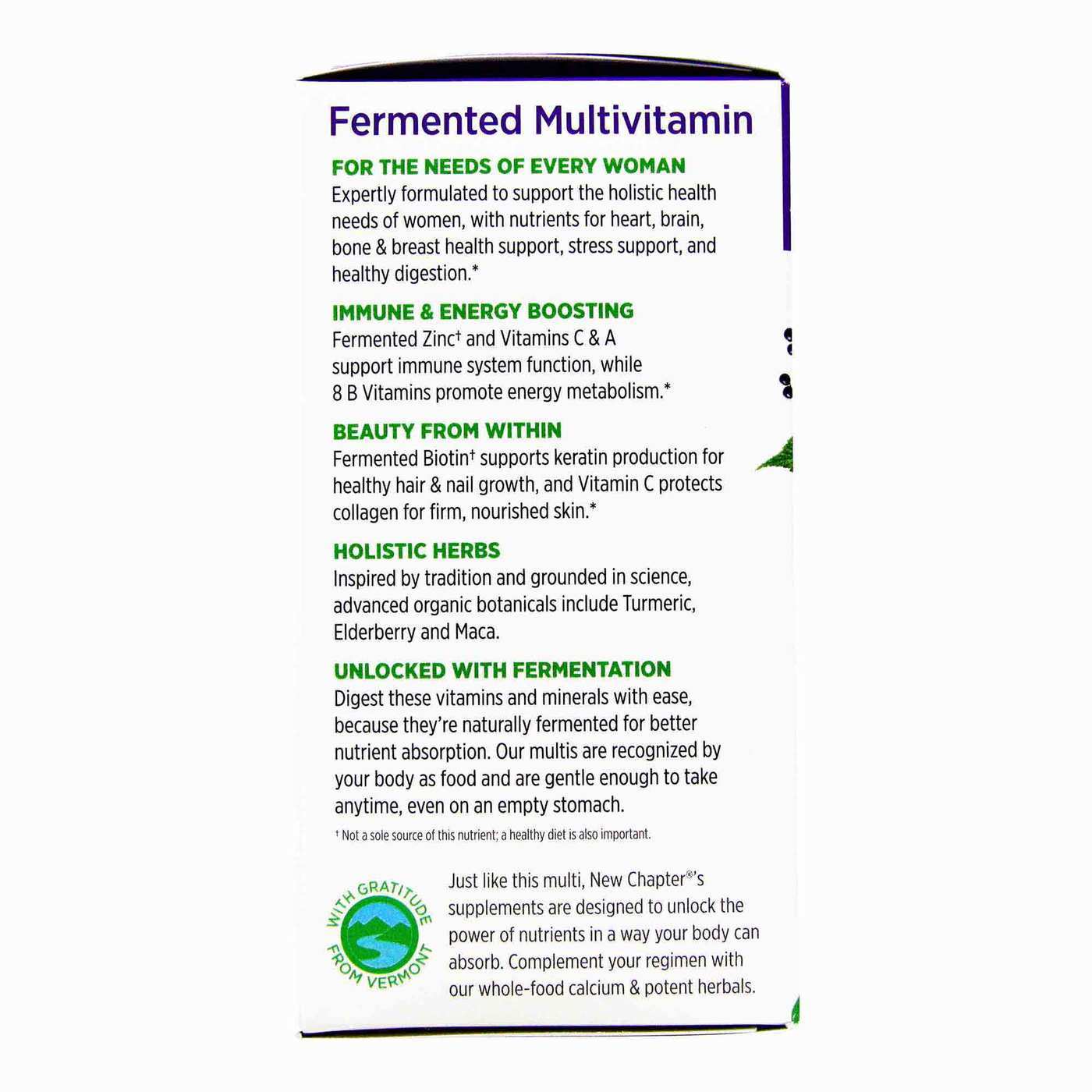 Fermented Multivitamin

FOR THE NEEDS OF EVERY WOMAN
Expertly formulated to support the holistic health needs of women, with nutrients for heart, brain, bone & breast health support, stress support, and healthy digestion.*

IMMUNE & ENERGY BOOSTING
Fermented Zinc† and Vitamins C & A support immune system function, while 8 B Vitamins promote energy metabolism.*

BEAUTY FROM WITHIN
Fermented Biotin† supports keratin production for healthy hair & nail growth, and Vitamin C protects collagen for firm, nourished skin.*

HOLISTIC HERBS
Inspired by tradition and grounded in science, advanced organic botanicals include Turmeric, Elderberry and Maca.

UNLOCKED WITH FERMENTATION
Digest these vitamins and minerals with ease, because they're naturally fermented for better nutrient absorption. Our multis are recognized by your body as food and are gentle enough to take anytime, even on an empty stomach.

† Not a sole source of this nutrient; a healthy diet is also important.

WITH GRATITUDE FROM VERMONT

Just like this multi, New Chapter®'s supplements are designed to unlock the power of nutrients in a way your body can absorb. Complement your regimen with our whole-food calcium & potent herbals.